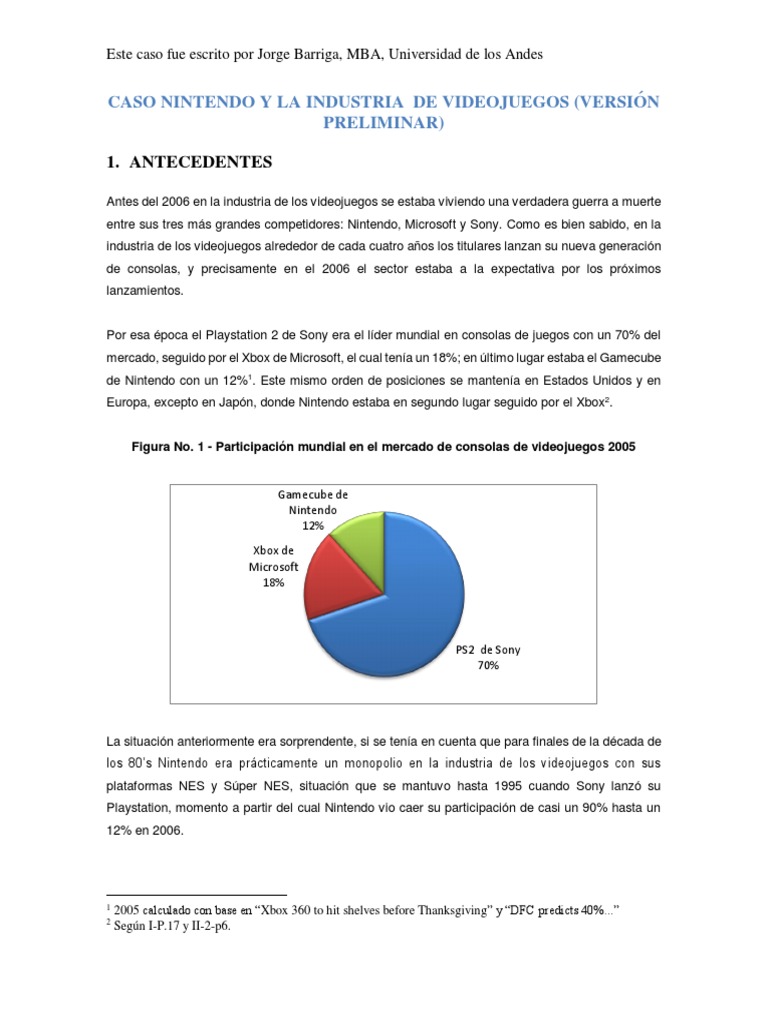 Este caso fue escrito por Jorge Barriga, MBA, Universidad de los Andes

CASO NINTENDO Y LA INDUSTRIA DE VIDEOJUEGOS (VERSIÓN PRELIMINAR)

1. ANTECEDENTES

Antes del 2006 en la industria de los videojuegos se estaba viviendo una verdadera guerra a muerte entre sus tres más grandes competidores: Nintendo, Microsoft y Sony. Como es bien sabido, en la industria de los videojuegos alrededor de cada cuatro años los titulares lanzan su nueva generación de consolas, y precisamente en el 2006 el sector estaba a la expectativa por los próximos lanzamientos.

Por esa época el Playstation 2 de Sony era el líder mundial en consolas de juegos con un 70% del mercado, seguido por el Xbox de Microsoft, el cual tenía un 18%; en último lugar estaba el Gamecube de Nintendo con un 12%$^{1}$. Este mismo orden de posiciones se mantenía en Estados Unidos y en Europa, excepto en Japón, donde Nintendo estaba en segundo lugar seguido por el Xbox$^{2}$.

Figura No. 1 - Participación mundial en el mercado de consolas de videojuegos 2005

Gamecube de Nintendo 12%

Xbox de Microsoft 18%

PS2 de Sony 70%

La situación anteriormente era sorprendente, si se tenía en cuenta que para finales de la década de los 80's Nintendo era prácticamente un monopolio en la industria de los videojuegos con sus plataformas NES y Súper NES, situación que se mantuvo hasta 1995 cuando Sony lanzó su Playstation, momento a partir del cual Nintendo vio caer su participación de casi un 90% hasta un 12% en 2006.

$^{1}$ 2005 calculado con base en "Xbox 360 to hit shelves before Thanksgiving" y "DFC predicts 40%..."
$^{2}$ Según I-P.17 y II-2-p6.